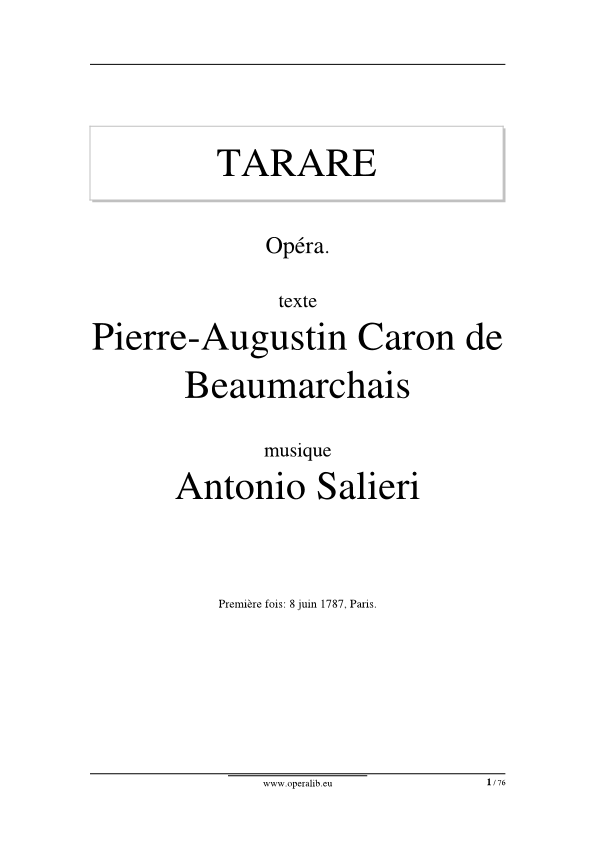 TARARE

Opéra.

texte

Pierre-Augustin Caron de Beaumarchais

musique

Antonio Salieri

Première fois: 8 juin 1787, Paris.

www.operalib.eu

1 / 76